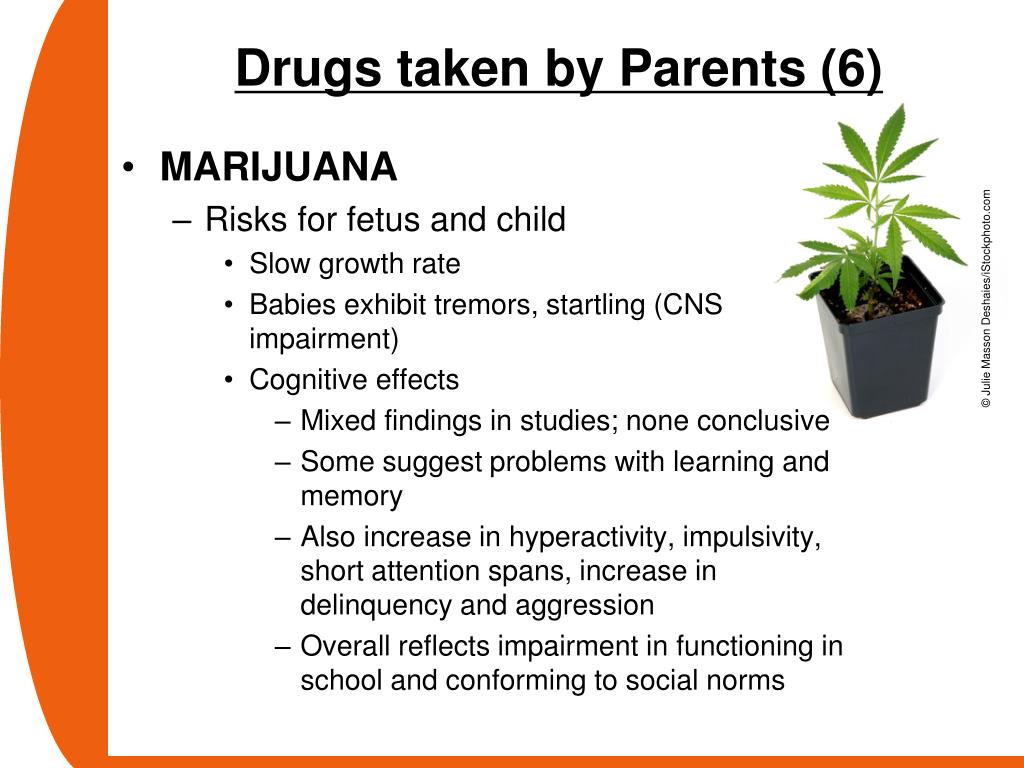 Drugs taken by Parents (6)

• MARIJUANA
– Risks for fetus and child
• Slow growth rate
• Babies exhibit tremors, startling (CNS impairment)
• Cognitive effects
– Mixed findings in studies; none conclusive
– Some suggest problems with learning and memory
– Also increase in hyperactivity, impulsivity, short attention spans, increase in delinquency and aggression
– Overall reflects impairment in functioning in school and conforming to social norms

© Julie Masson Deshaies/iStockphoto.com